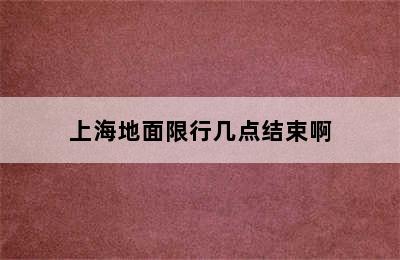 上海地面限行几点结束啊